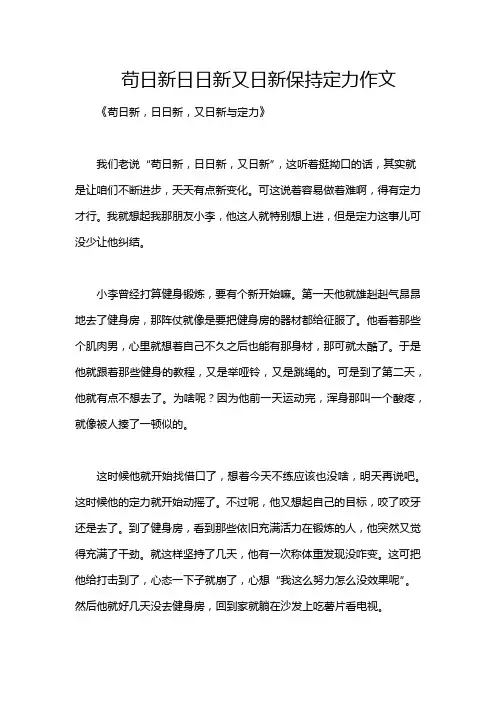 苟日新日日新又日新保持定力作文

《苟日新，日日新，又日新与定力》

我们老说“苟日新，日日新，又日新”，这听着挺拗口的话，其实就是让咱们不断进步，天天有点新变化。可这说着容易做着难啊，得有定力才行。我就想起我那朋友小李，他这人就特别想上进，但是定力这事儿可没少让他纠结。

小李曾经打算健身锻炼，要有个新开始嘛。第一天他就雄赳赳气昂昂地去了健身房，那阵仗就像是要把健身房的器材都给征服了。他看着那些个肌肉男，心里就想着自己不久之后也能有那身材，那可就太酷了。于是他就跟着那些健身的教程，又是举哑铃，又是跳绳的。可是到了第二天，他就有点不想去了。为啥呢？因为他前一天运动完，浑身那叫一个酸疼，就像被人揍了一顿似的。

这时候他就开始找借口了，想着今天不练应该也没啥，明天再说吧。这时候他的定力就开始动摇了。不过呢，他又想起自己的目标，咬了咬牙还是去了。到了健身房，看到那些依旧充满活力在锻炼的人，他突然又觉得充满了干劲。就这样坚持了几天，他有一次称体重发现没咋变。这可把他给打击到了，心态一下子就崩了，心想“我这么努力怎么没效果呢”。然后他就好几天没去健身房，回到家就躺在沙发上吃薯片看电视。